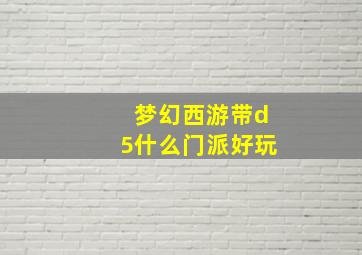 梦幻西游带d5什么门派好玩